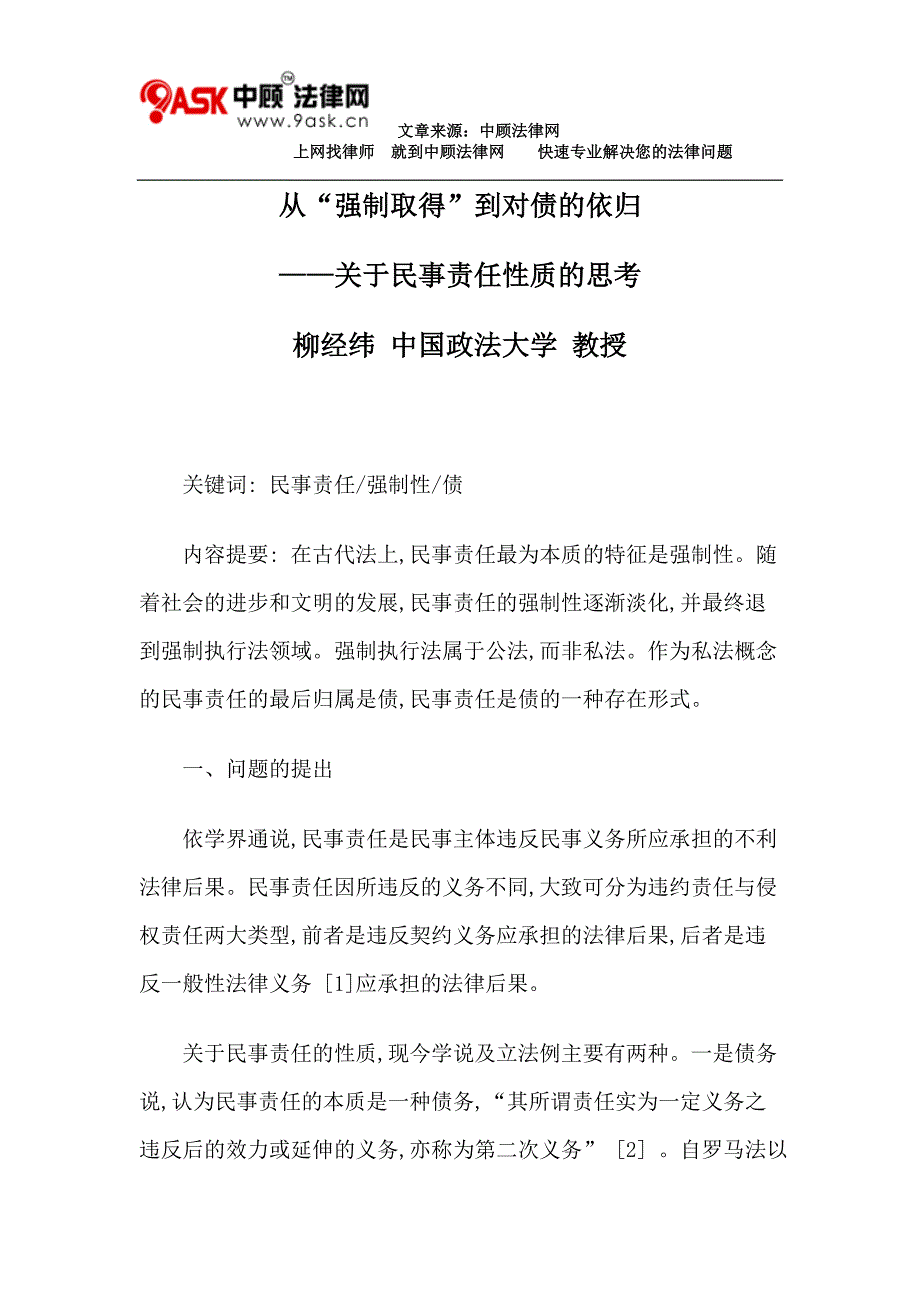 9ASK 中顾 法律网 TM
www.9ask.cn

文章来源：中顾法律网
上网找律师 就到中顾法律网 快速专业解决您的法律问题

从“强制取得”到对债的依归

——关于民事责任性质的思考

柳经纬 中国政法大学 教授

关键词: 民事责任/强制性/债

内容提要: 在古代法上,民事责任最为本质的特征是强制性。随着社会的进步和文明的发展,民事责任的强制性逐渐淡化,并最终退到强制执行法领域。强制执行法属于公法,而非私法。作为私法概念的民事责任的最后归属是债,民事责任是债的一种存在形式。

一、问题的提出

依学界通说,民事责任是民事主体违反民事义务所应承担的不利法律后果。民事责任因所违反的义务不同,大致可分为违约责任与侵权责任两大类型,前者是违反契约义务应承担的法律后果,后者是违反一般性法律义务 [1]应承担的法律后果。

关于民事责任的性质,现今学说及立法例主要有两种。一是债务说,认为民事责任的本质是一种债务,“其所谓责任实为一定义务之违反后的效力或延伸的义务,亦称为第二次义务” [2] 。自罗马法以